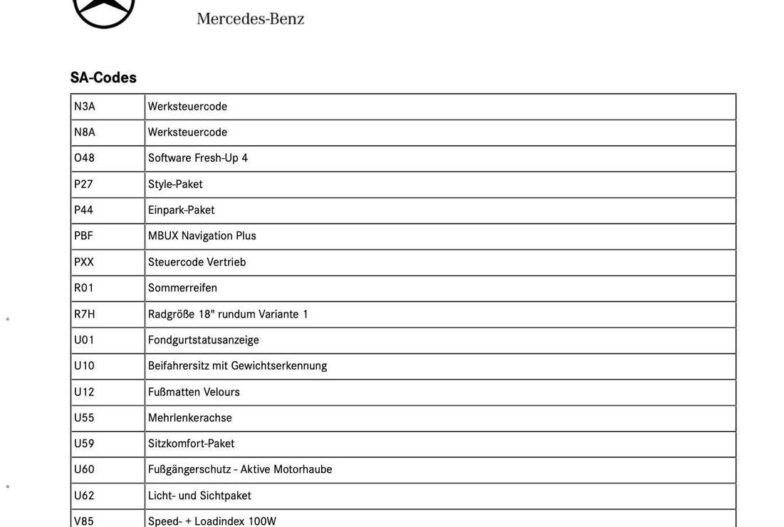 Mercedes-Benz

SA-Codes

| N3A | Werksteuercode |
|---|---|
| N8A | Werksteuercode |
| O48 | Software Fresh-Up 4 |
| P27 | Style-Paket |
| P44 | Einpark-Paket |
| PBF | MBUX Navigation Plus |
| PXX | Steuercode Vertrieb |
| R01 | Sommerreifen |
| R7H | Radgröße 18" rundum Variante 1 |
| U01 | Fondgurtstatusanzeige |
| U10 | Beifahrersitz mit Gewichtserkennung |
| U12 | Fußmatten Velours |
| U55 | Mehrlenkerachse |
| U59 | Sitzkomfort-Paket |
| U60 | Fußgängerschutz - Aktive Motorhaube |
| U62 | Licht- und Sichtpaket |
| V85 | Speed- + Loadindex 100W |